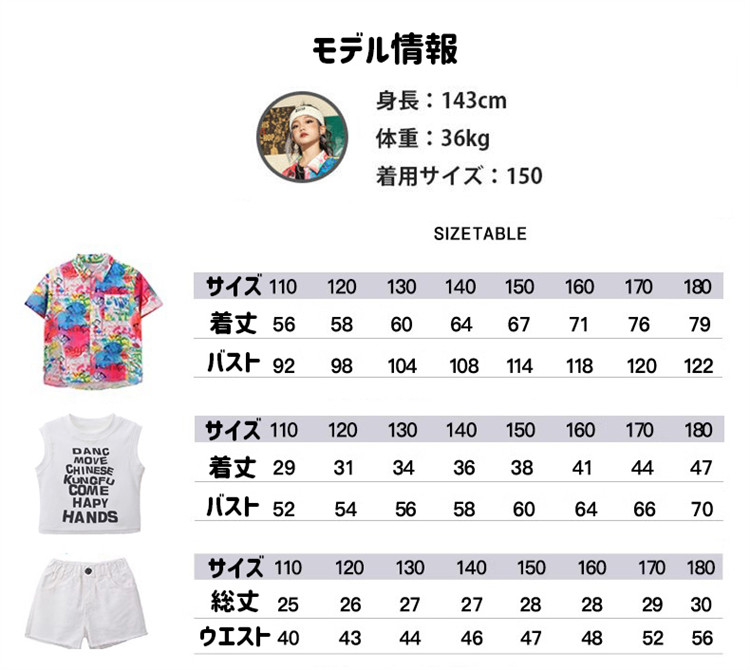 モデル情報

身長：143cm
体重：36kg
着用サイズ：150

SIZETABLE

| サイズ | 110 | 120 | 130 | 140 | 150 | 160 | 170 | 180 |
|---|---|---|---|---|---|---|---|---|
| 着丈 | 56 | 58 | 60 | 64 | 67 | 71 | 76 | 79 |
| バスト | 92 | 98 | 104 | 108 | 114 | 118 | 120 | 122 |

DANC
MOVE
CHINESE
KUNGFU
COME
HAPY
HANDS

| サイズ | 110 | 120 | 130 | 140 | 150 | 160 | 170 | 180 |
|---|---|---|---|---|---|---|---|---|
| 着丈 | 29 | 31 | 34 | 36 | 38 | 41 | 44 | 47 |
| バスト | 52 | 54 | 56 | 58 | 60 | 64 | 66 | 70 |

| サイズ | 110 | 120 | 130 | 140 | 150 | 160 | 170 | 180 |
|---|---|---|---|---|---|---|---|---|
| 総丈 | 25 | 26 | 27 | 27 | 28 | 28 | 29 | 30 |
| ウエスト | 40 | 43 | 44 | 46 | 47 | 48 | 52 | 56 |